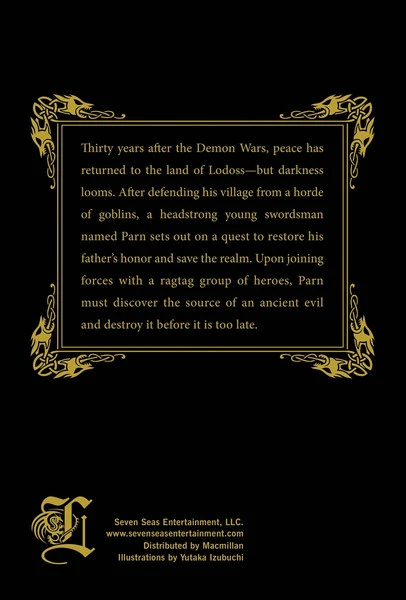 Thirty years after the Demon Wars, peace has returned to the land of Lodoss—but darkness looms. After defending his village from a horde of goblins, a headstrong young swordsman named Parn sets out on a quest to restore his father's honor and save the realm. Upon joining forces with a ragtag group of heroes, Parn must discover the source of an ancient evil and destroy it before it is too late.

Seven Seas Entertainment, LLC.
www.sevenseasentertainment.com
Distributed by Macmillan
Illustrations by Yutaka Izubuchi